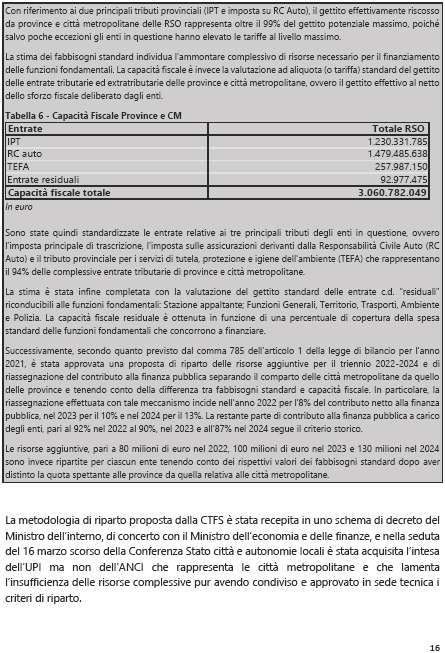 Con riferimento ai due principali tributi provinciali (IPT e imposta su RC Auto), il gettito effettivamente riscosso da province e città metropolitane delle RSO rappresenta oltre il 99% del gettito potenziale massimo, poiché salvo poche eccezioni gli enti in questione hanno elevato le tariffe al livello massimo.

La stima dei fabbisogni standard individua l'ammontare complessivo di risorse necessario per il finanziamento delle funzioni fondamentali. La capacità fiscale è invece la valutazione ad aliquota (o tariffa) standard del gettito delle entrate tributarie ed extratributarie delle province e città metropolitane, ovvero il gettito effettivo al netto dello sforzo fiscale deliberato dagli enti.

Tabella 6 - Capacità Fiscale Province e CM

| Entrate | Totale RSO |
|---|---|
| IPT | 1.230.331.785 |
| RC auto | 1.479.485.638 |
| TEFA | 257.987.150 |
| Entrate residuali | 92.977.475 |
| Capacità fiscale totale | 3.060.782.049 |

In euro

Sono state quindi standardizzate le entrate relative ai tre principali tributi degli enti in questione, ovvero l'imposta principale di trascrizione, l'imposta sulle assicurazioni derivanti dalla Responsabilità Civile Auto (RC Auto) e il tributo provinciale per i servizi di tutela, protezione e igiene dell'ambiente (TEFA) che rappresentano il 94% delle complessive entrate tributarie di province e città metropolitane.

La stima è stata infine completata con la valutazione del gettito standard delle entrate c.d. "residuali" riconducibili alle funzioni fondamentali: Stazione appaltante; Funzioni Generali, Territorio, Trasporti, Ambiente e Polizia. La capacità fiscale residuale è ottenuta in funzione di una percentuale di copertura della spesa standard delle funzioni fondamentali che concorrono a finanziare.

Successivamente, secondo quanto previsto dal comma 785 dell'articolo 1 della legge di bilancio per l'anno 2021, è stata approvata una proposta di riparto delle risorse aggiuntive per il triennio 2022-2024 e di riassegnazione del contributo alla finanza pubblica separando il comparto delle città metropolitane da quello delle province e tenendo conto della differenza tra fabbisogni standard e capacità fiscale. In particolare, la riassegnazione effettuata con tale meccanismo incide nell'anno 2022 per l'8% del contributo netto alla finanza pubblica, nel 2023 per il 10% e nel 2024 per il 13%. La restante parte di contributo alla finanza pubblica a carico degli enti, pari al 92% nel 2022 al 90%, nel 2023 e all'87% nel 2024 segue il criterio storico.

Le risorse aggiuntive, pari a 80 milioni di euro nel 2022, 100 milioni di euro nel 2023 e 130 milioni nel 2024 sono invece ripartite per ciascun ente tenendo conto dei rispettivi valori dei fabbisogni standard dopo aver distinto la quota spettante alle province da quella relativa alle città metropolitane.

La metodologia di riparto proposta dalla CTFS è stata recepita in uno schema di decreto del Ministro dell'interno, di concerto con il Ministro dell'economia e delle finanze, e nella seduta del 16 marzo scorso della Conferenza Stato città e autonomie locali è stata acquisita l'intesa dell'UPI ma non dell'ANCI che rappresenta le città metropolitane e che lamenta l'insufficienza delle risorse complessive pur avendo condiviso e approvato in sede tecnica i criteri di riparto.

16